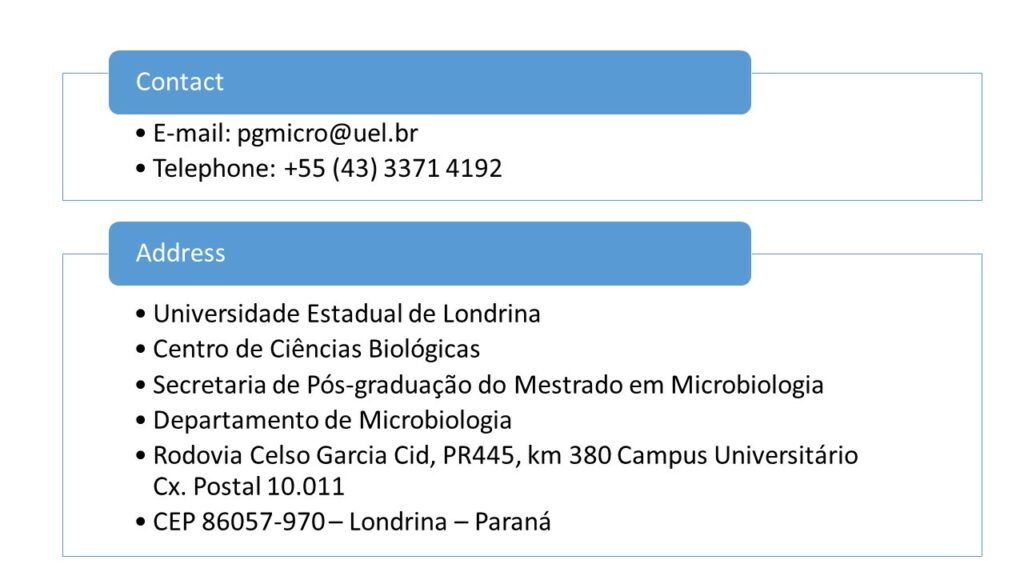 Contact

• E-mail: pgmicro@uel.br
• Telephone: +55 (43) 3371 4192

Address

• Universidade Estadual de Londrina
• Centro de Ciências Biológicas
• Secretaria de Pós-graduação do Mestrado em Microbiologia
• Departamento de Microbiologia
• Rodovia Celso Garcia Cid, PR445, km 380 Campus Universitário Cx. Postal 10.011
• CEP 86057-970 – Londrina – Paraná